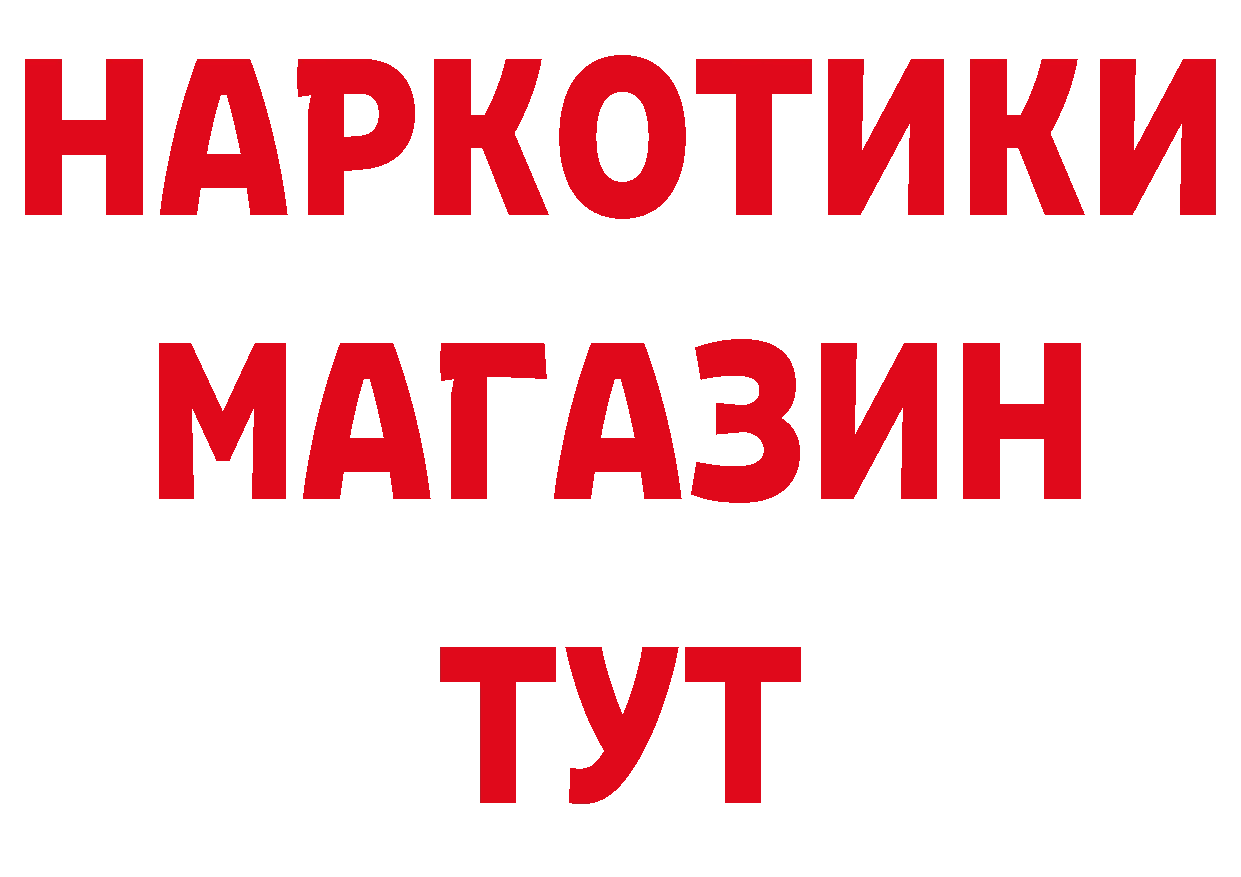 НАРКОТИКИ
МАГАЗИН
ТУТ